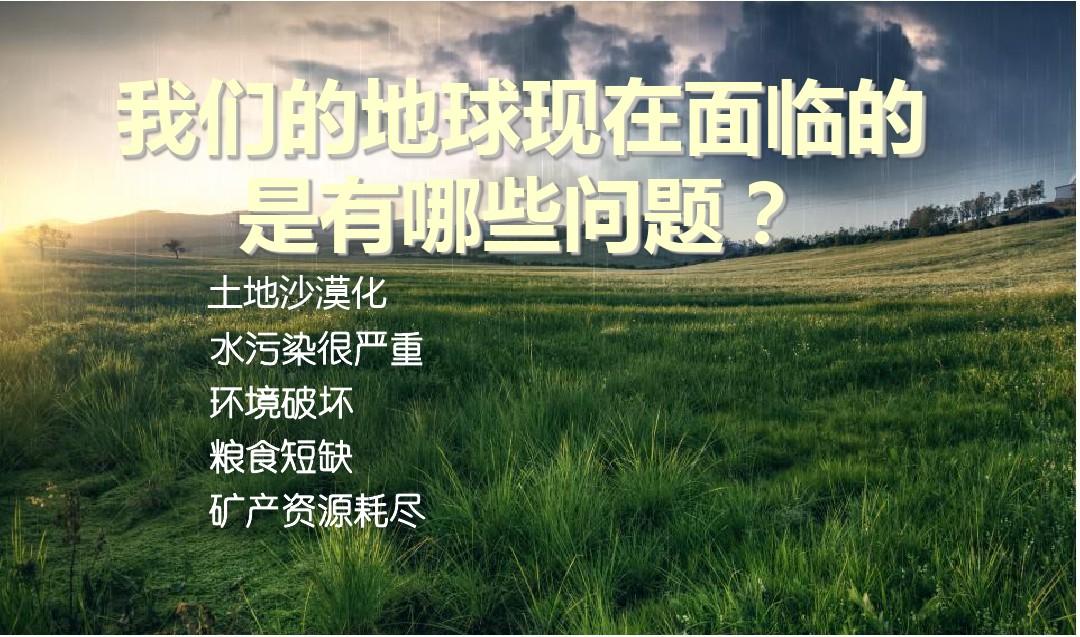 我们的地球现在面临的是有哪些问题？

土地沙漠化
水污染很严重
环境破坏
粮食短缺
矿产资源耗尽